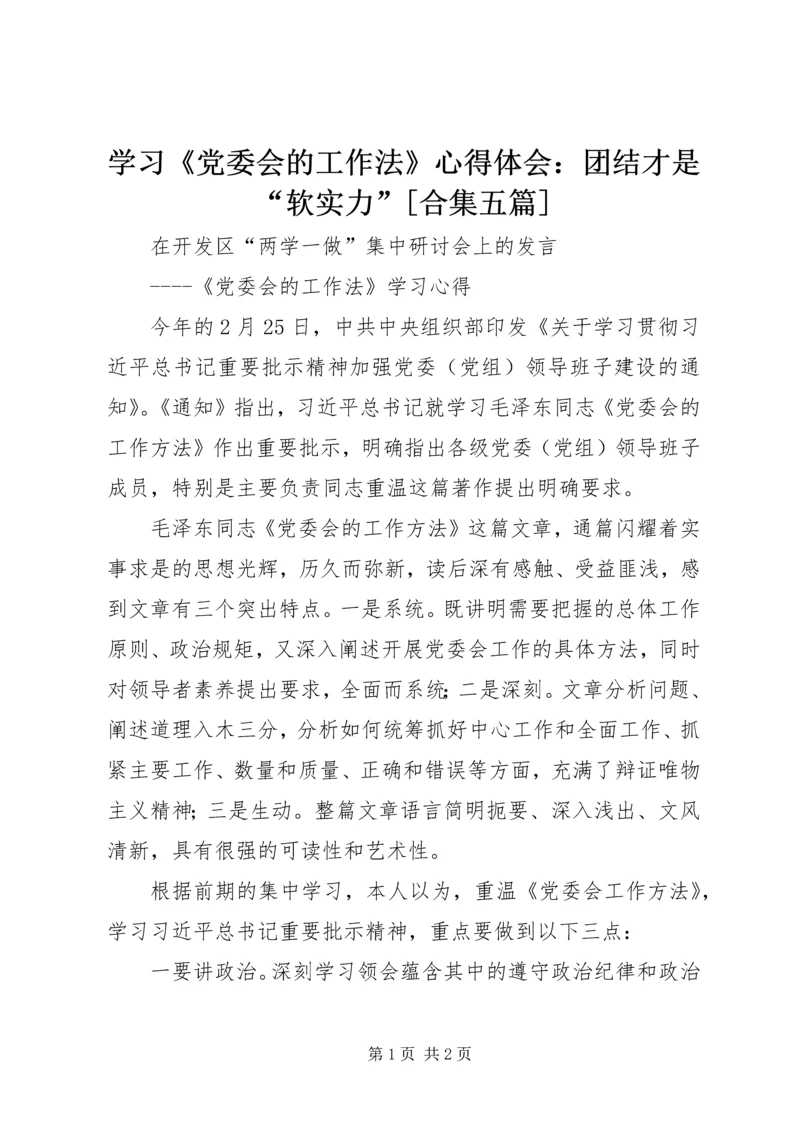 学习《党委会的工作法》心得体会：团结才是“软实力”[合集五篇]

在开发区“两学一做”集中研讨会上的发言

----《党委会的工作法》学习心得

今年的2月25日，中共中央组织部印发《关于学习贯彻习近平总书记重要批示精神加强党委（党组）领导班子建设的通知》。《通知》指出，习近平总书记就学习毛泽东同志《党委会的工作方法》作出重要批示，明确指出各级党委（党组）领导班子成员，特别是主要负责同志重温这篇著作提出明确要求。

毛泽东同志《党委会的工作方法》这篇文章，通篇闪耀着实事求是的思想光辉，历久而弥新，读后深有感触、受益匪浅，感到文章有三个突出特点。一是系统。既讲明需要把握的总体工作原则、政治规矩，又深入阐述开展党委会工作的具体方法，同时对领导者素养提出要求，全面而系统；二是深刻。文章分析问题、阐述道理入木三分，分析如何统筹抓好中心工作和全面工作、抓紧主要工作、数量和质量、正确和错误等方面，充满了辩证唯物主义精神；三是生动。整篇文章语言简明扼要、深入浅出、文风清新，具有很强的可读性和艺术性。

根据前期的集中学习，本人以为，重温《党委会工作方法》，学习习近平总书记重要批示精神，重点要做到以下三点：

一要讲政治。深刻学习领会蕴含其中的遵守政治纪律和政治

第1页 共2页